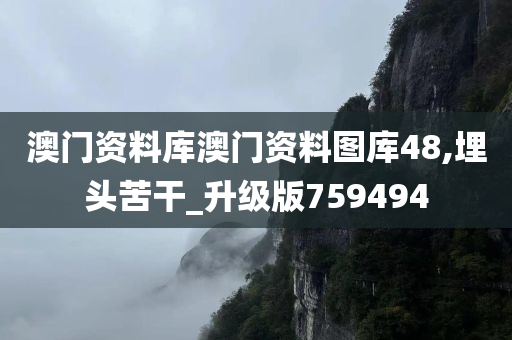 澳门资料库澳门资料图库48,埋头苦干_升级版759494